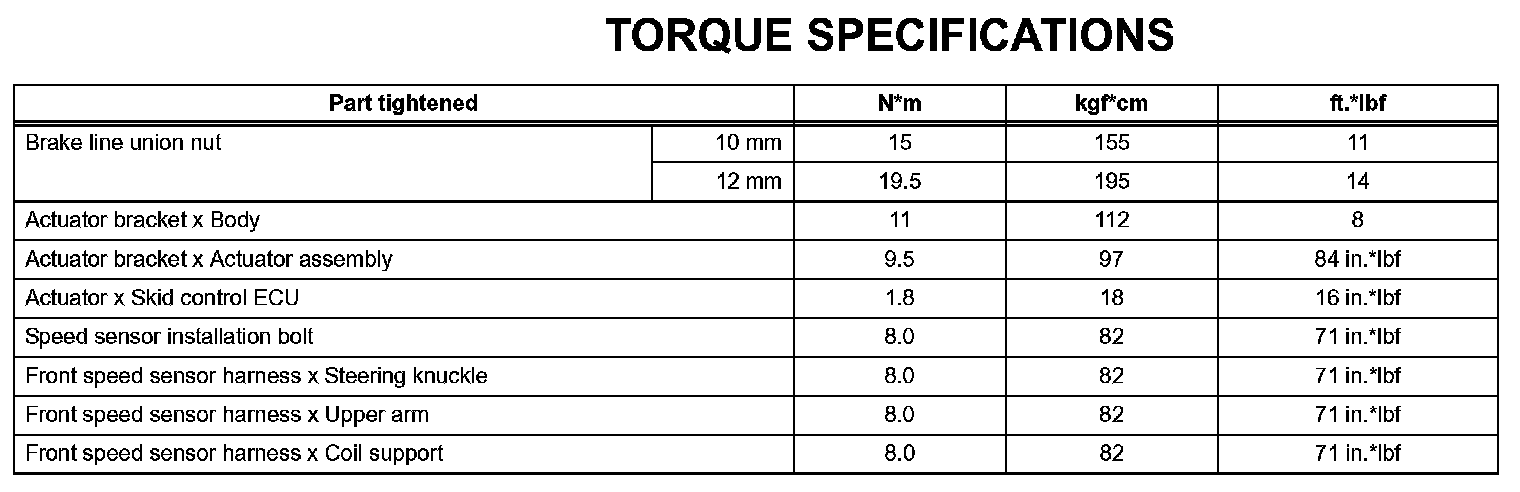 TORQUE SPECIFICATIONS

| Part tightened | | N*m | kgf*cm | ft.*lbf |
|---|---|---|---|---|
| Brake line union nut | 10 mm | 15 | 155 | 11 |
| | 12 mm | 19.5 | 195 | 14 |
| Actuator bracket x Body | | 11 | 112 | 8 |
| Actuator bracket x Actuator assembly | | 9.5 | 97 | 84 in.*lbf |
| Actuator x Skid control ECU | | 1.8 | 18 | 16 in.*lbf |
| Speed sensor installation bolt | | 8.0 | 82 | 71 in.*lbf |
| Front speed sensor harness x Steering knuckle | | 8.0 | 82 | 71 in.*lbf |
| Front speed sensor harness x Upper arm | | 8.0 | 82 | 71 in.*lbf |
| Front speed sensor harness x Coil support | | 8.0 | 82 | 71 in.*lbf |